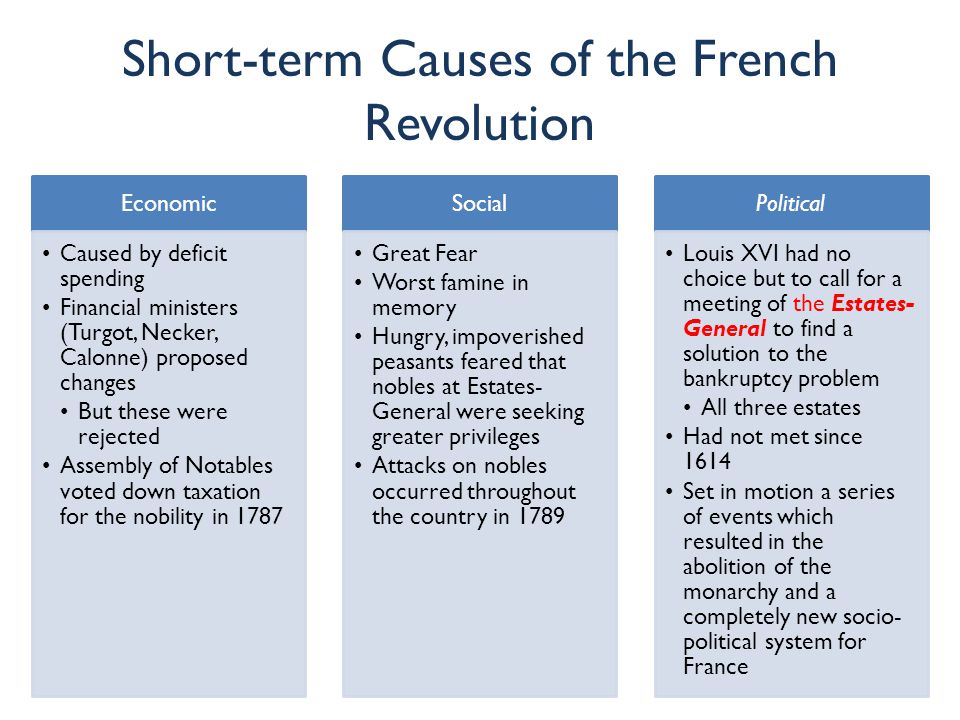 Short-term Causes of the French Revolution

Economic

• Caused by deficit spending
• Financial ministers (Turgot, Necker, Calonne) proposed changes
  • But these were rejected
• Assembly of Notables voted down taxation for the nobility in 1787

Social

• Great Fear
• Worst famine in memory
• Hungry, impoverished peasants feared that nobles at Estates-General were seeking greater privileges
• Attacks on nobles occurred throughout the country in 1789

Political

• Louis XVI had no choice but to call for a meeting of the Estates-General to find a solution to the bankruptcy problem
  • All three estates
• Had not met since 1614
• Set in motion a series of events which resulted in the abolition of the monarchy and a completely new socio-political system for France